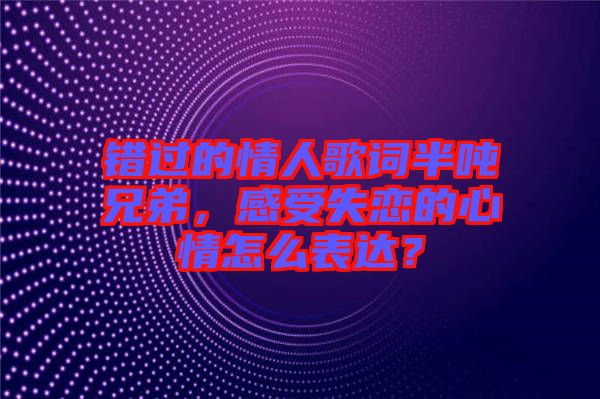 错过的情人歌词半吨兄弟，感受失恋的心情怎么表达？